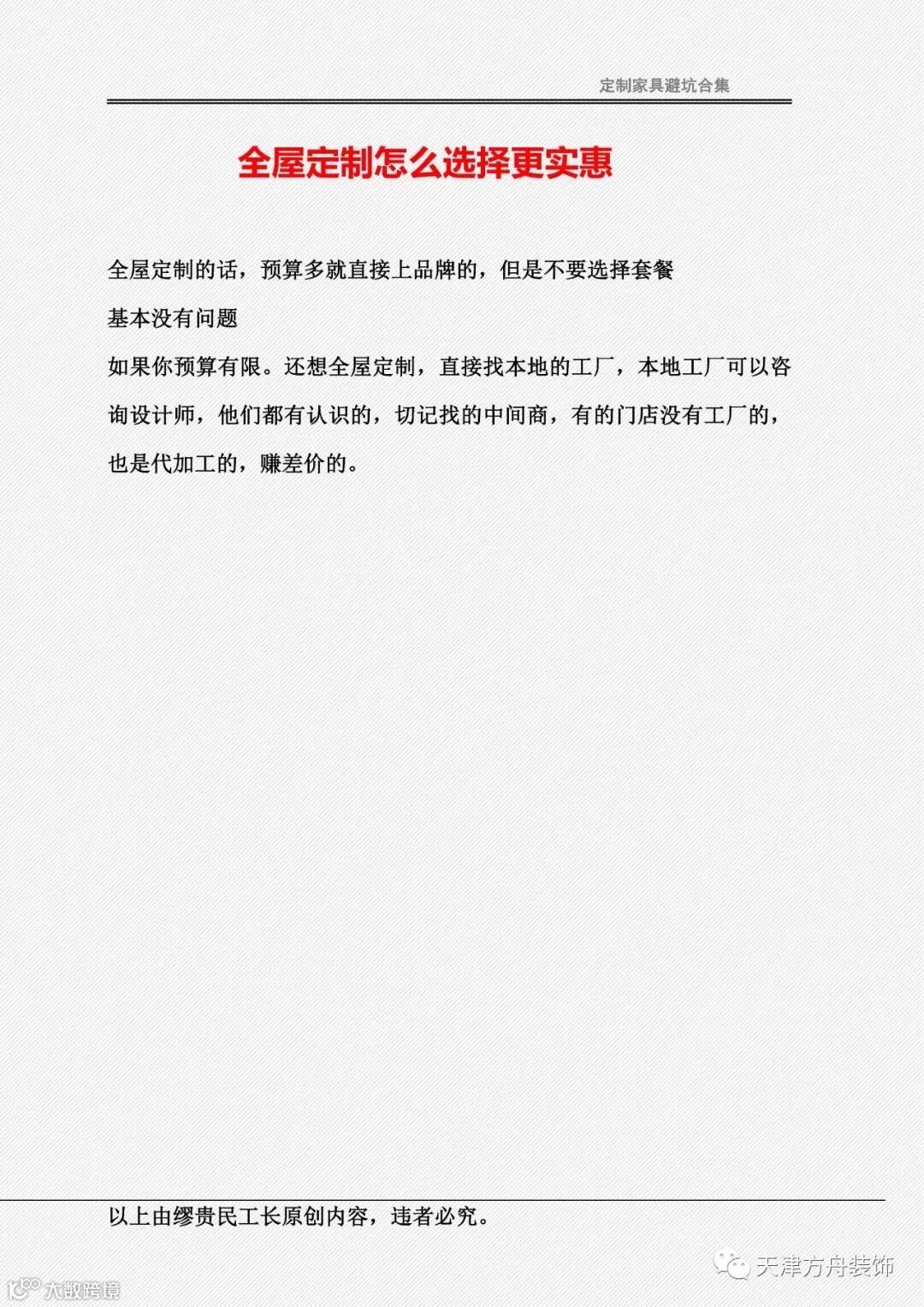 定制家具避坑合集

全屋定制怎么选择更实惠

全屋定制的话，预算多就直接上品牌的，但是不要选择套餐

基本没有问题

如果你预算有限。还想全屋定制，直接找本地的工厂，本地工厂可以咨询设计师，他们都有认识的，切记找的中间商，有的门店没有工厂的，也是代加工的，赚差价的。

以上由缪贵民工长原创内容，违者必究。

天津方舟装饰

大数跨境